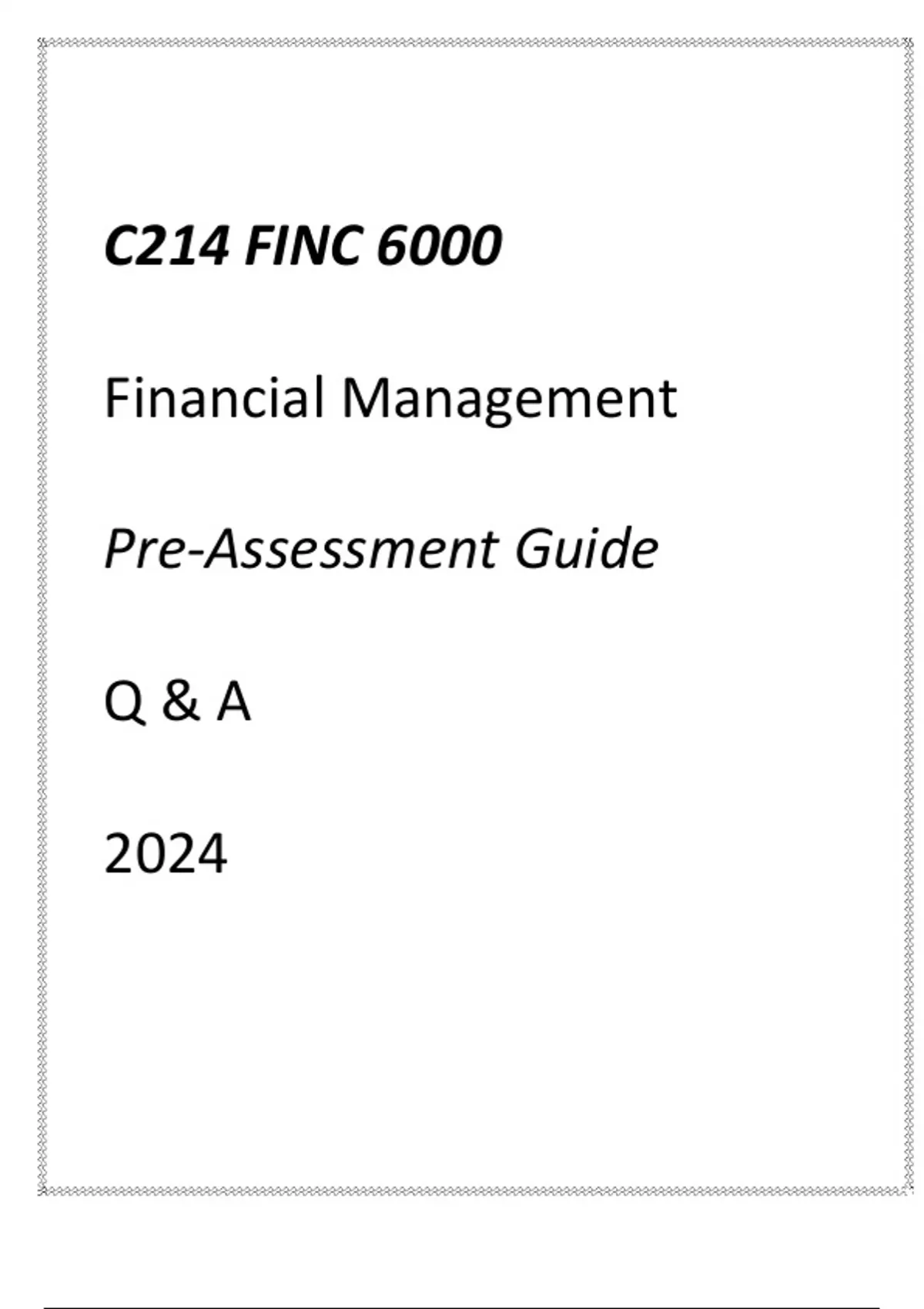 C214 FINC 6000

Financial Management

Pre-Assessment Guide

Q & A

2024